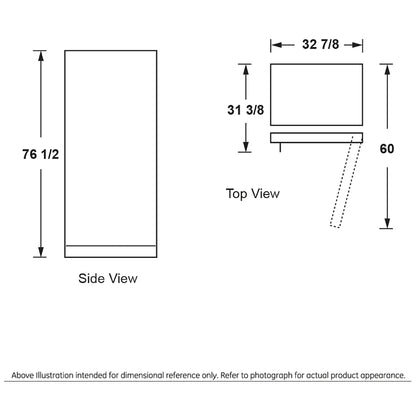 76 1/2

Side View

32 7/8

31 3/8

60

Top View

Above Illustration intended for dimensional reference only. Refer to photograph for actual product appearance.